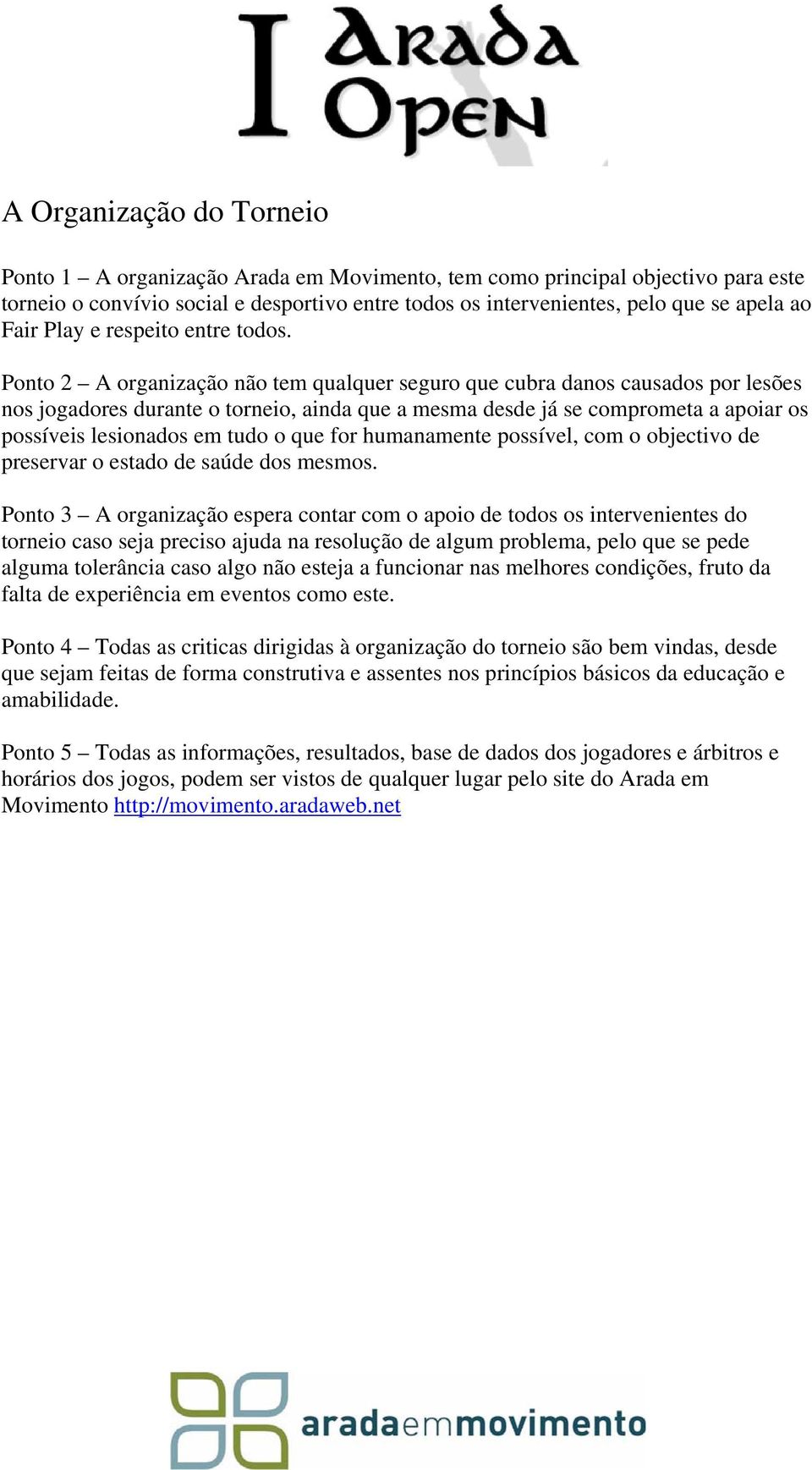 I Arada Open

A Organização do Torneio

Ponto 1 – A organização Arada em Movimento, tem como principal objectivo para este torneio o convívio social e desportivo entre todos os intervenientes, pelo que se apela ao Fair Play e respeito entre todos.

Ponto 2 – A organização não tem qualquer seguro que cubra danos causados por lesões nos jogadores durante o torneio, ainda que a mesma desde já se comprometa a apoiar os possíveis lesionados em tudo o que for humanamente possível, com o objectivo de preservar o estado de saúde dos mesmos.

Ponto 3 – A organização espera contar com o apoio de todos os intervenientes do torneio caso seja preciso ajuda na resolução de algum problema, pelo que se pede alguma tolerância caso algo não esteja a funcionar nas melhores condições, fruto da falta de experiência em eventos como este.

Ponto 4 – Todas as criticas dirigidas à organização do torneio são bem vindas, desde que sejam feitas de forma construtiva e assentes nos princípios básicos da educação e amabilidade.

Ponto 5 – Todas as informações, resultados, base de dados dos jogadores e árbitros e horários dos jogos, podem ser vistos de qualquer lugar pelo site do Arada em Movimento http://movimento.aradaweb.net

aradaemmovimento